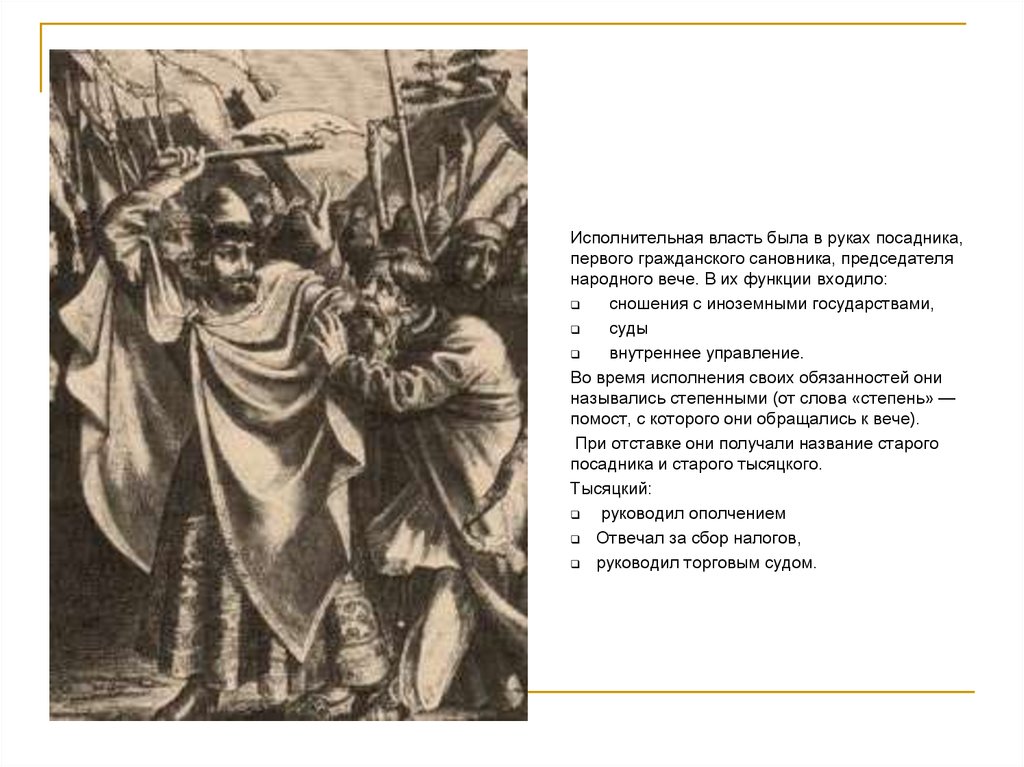 Исполнительная власть была в руках посадника, первого гражданского сановника, председателя народного вече. В их функции входило:

❑ сношения с иноземными государствами,

❑ суды

❑ внутреннее управление.

Во время исполнения своих обязанностей они назывались степенными (от слова «степень» — помост, с которого они обращались к вече).

При отставке они получали название старого посадника и старого тысяцкого.

Тысяцкий:

❑ руководил ополчением

❑ Отвечал за сбор налогов,

❑ руководил торговым судом.